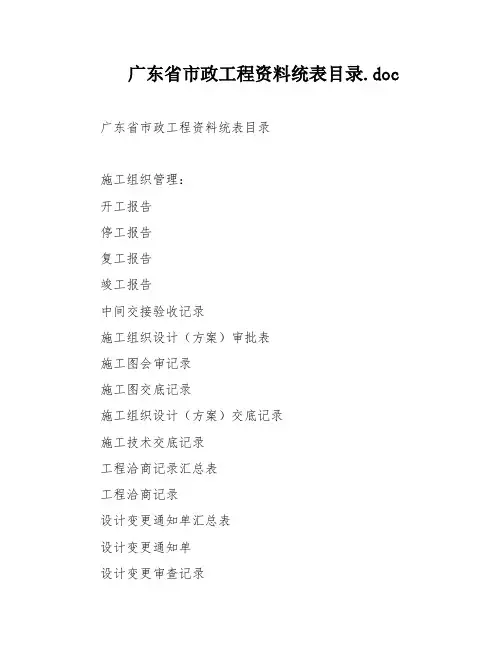 广东省市政工程资料统表目录.doc

广东省市政工程资料统表目录

施工组织管理：

开工报告

停工报告

复工报告

竣工报告

中间交接验收记录

施工组织设计（方案）审批表

施工图会审记录

施工图交底记录

施工组织设计（方案）交底记录

施工技术交底记录

工程洽商记录汇总表

工程洽商记录

设计变更通知单汇总表

设计变更通知单

设计变更审查记录